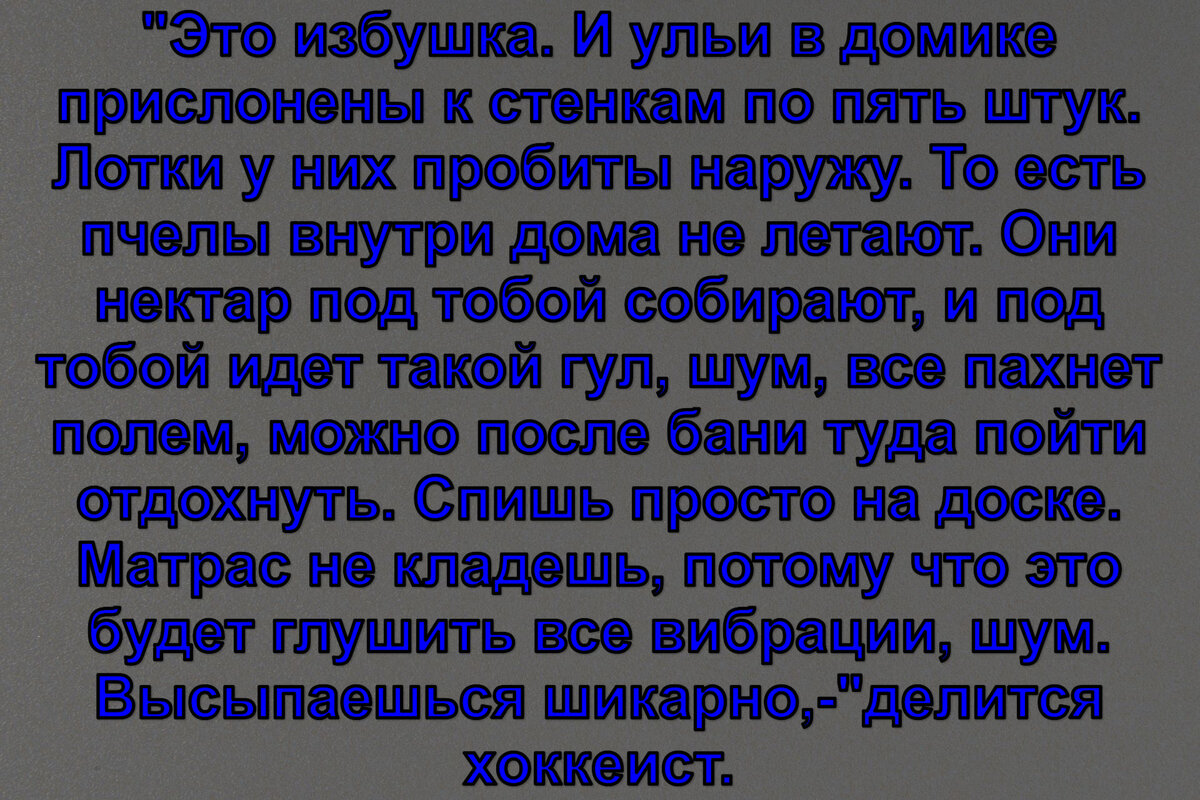 "Это избушка. И ульи в домике прислонены к стенкам по пять штук. Лотки у них пробиты наружу. То есть пчелы внутри дома не летают. Они нектар под тобой собирают, и под тобой идет такой гул, шум, все пахнет полем, можно после бани туда пойти отдохнуть. Спишь просто на доске. Матрас не кладешь, потому что это будет глушить все вибрации, шум. Высыпаешься шикарно,-"делится хоккеист.